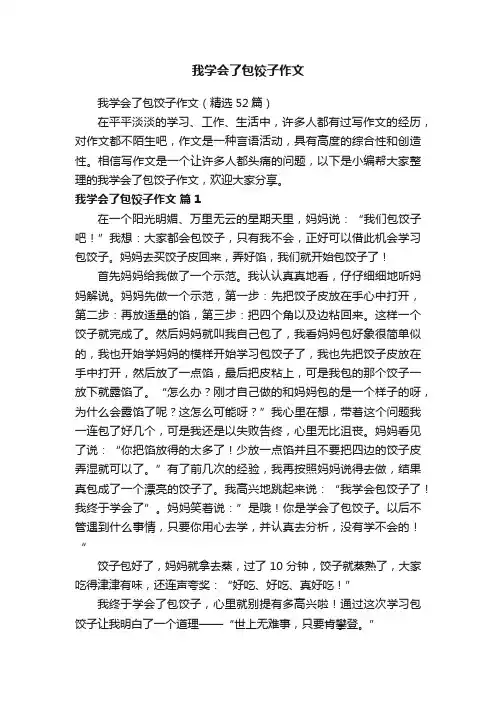 我学会了包饺子作文

我学会了包饺子作文（精选52篇）

在平平淡淡的学习、工作、生活中，许多人都有过写作文的经历，对作文都不陌生吧，作文是一种言语活动，具有高度的综合性和创造性。相信写作文是一个让许多人都头痛的问题，以下是小编帮大家整理的我学会了包饺子作文，欢迎大家分享。

我学会了包饺子作文 篇1

在一个阳光明媚、万里无云的星期天里，妈妈说：“我们包饺子吧！”我想：大家都会包饺子，只有我不会，正好可以借此机会学习包饺子。妈妈去买饺子皮回来，弄好馅，我们就开始包饺子了！

首先妈妈给我做了一个示范。我认认真真地看，仔仔细细地听妈妈解说。妈妈先做一个示范，第一步：先把饺子皮放在手心中打开，第二步：再放适量的馅，第三步：把四个角以及边粘回来。这样一个饺子就完成了。然后妈妈就叫我自己包了，我看妈妈包好象很简单似的，我也开始学妈妈的模样开始学习包饺子了，我也先把饺子皮放在手中打开，然后放了一点馅，最后把皮粘上，可是我包的那个饺子一放下就露馅了。“怎么办？刚才自己做的和妈妈包的是一个样子的呀，为什么会露馅了呢？这怎么可能呀？”我心里在想，带着这个问题我一连包了好几个，可是我还是以失败告终，心里无比沮丧。妈妈看见了说：“你把馅放得的太多了！少放一点馅并且不要把四边的饺子皮弄湿就可以了。”有了前几次的经验，我再按照妈妈说得去做，结果真包成了一个漂亮的饺子了。我高兴地跳起来说：“我学会包饺子了！我终于学会了”。妈妈笑着说：”是哦！你是学会了包饺子。以后不管遇到什么事情，只要你用心去学，并认真去分析，没有学不会的！”

饺子包好了，妈妈就拿去蒸，过了10分钟，饺子就蒸熟了，大家吃得津津有味，还连声夸奖：“好吃、好吃、真好吃！”

我终于学会了包饺子，心里就别提有多高兴啦！通过这次学习包饺子让我明白了一个道理——“世上无难事，只要肯攀登。”